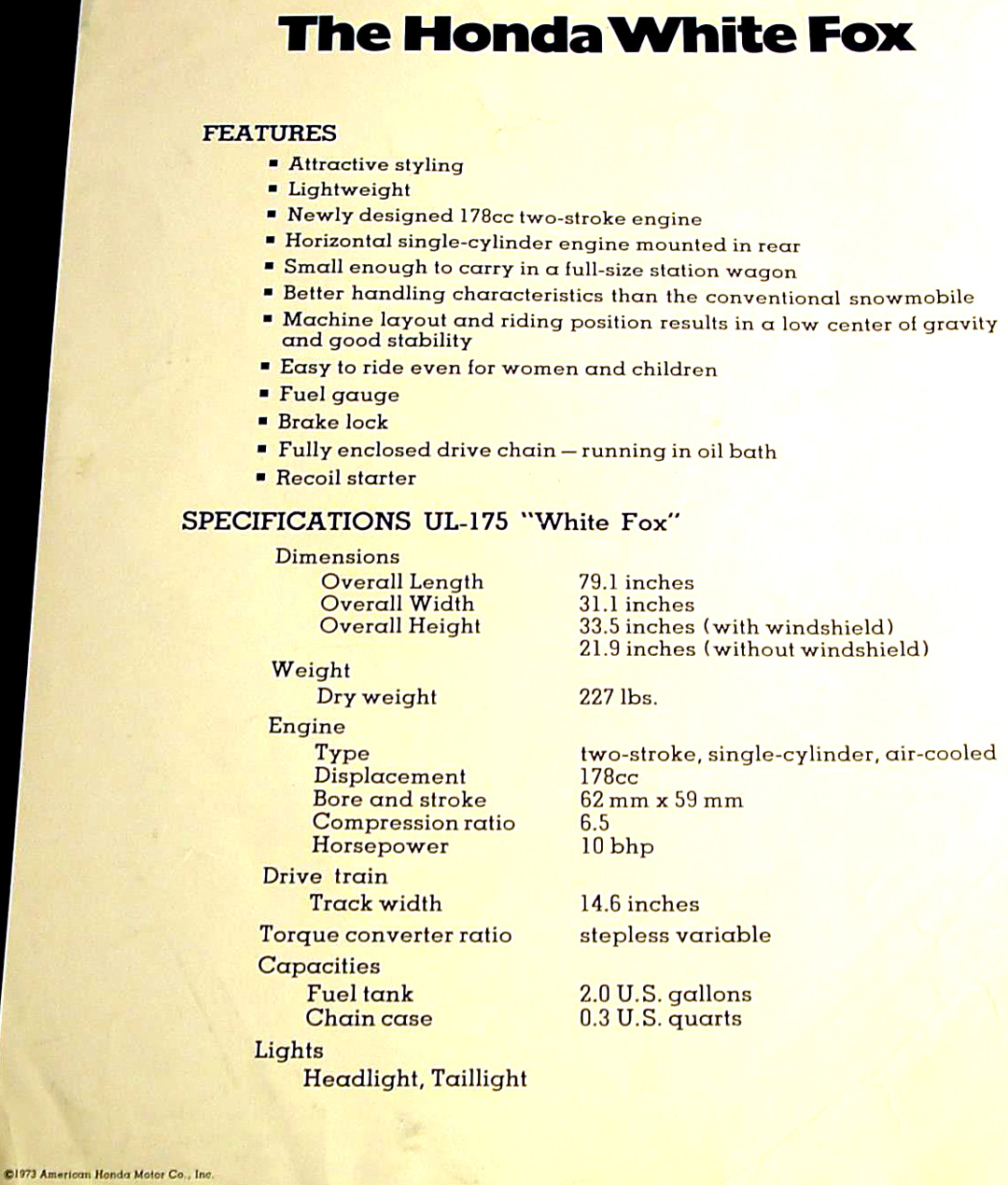 The Honda White Fox

FEATURES
▪ Attractive styling
▪ Lightweight
▪ Newly designed 178cc two-stroke engine
▪ Horizontal single-cylinder engine mounted in rear
▪ Small enough to carry in a full-size station wagon
▪ Better handling characteristics than the conventional snowmobile
▪ Machine layout and riding position results in a low center of gravity and good stability
▪ Easy to ride even for women and children
▪ Fuel gauge
▪ Brake lock
▪ Fully enclosed drive chain — running in oil bath
▪ Recoil starter

SPECIFICATIONS UL-175 "White Fox"

| | |
|---|---|
| Dimensions | |
| Overall Length | 79.1 inches |
| Overall Width | 31.1 inches |
| Overall Height | 33.5 inches (with windshield) |
| | 21.9 inches (without windshield) |
| Weight | |
| Dry weight | 227 lbs. |
| Engine | |
| Type | two-stroke, single-cylinder, air-cooled |
| Displacement | 178cc |
| Bore and stroke | 62 mm x 59 mm |
| Compression ratio | 6.5 |
| Horsepower | 10 bhp |
| Drive train | |
| Track width | 14.6 inches |
| Torque converter ratio | stepless variable |
| Capacities | |
| Fuel tank | 2.0 U.S. gallons |
| Chain case | 0.3 U.S. quarts |
| Lights | |
| Headlight, Taillight | |

©1973 American Honda Motor Co., Inc.